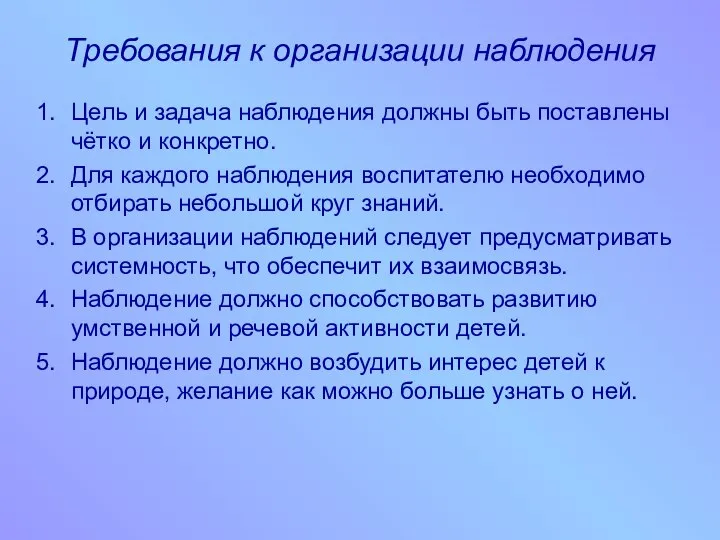 Требования к организации наблюдения

1. Цель и задача наблюдения должны быть поставлены чётко и конкретно.
2. Для каждого наблюдения воспитателю необходимо отбирать небольшой круг знаний.
3. В организации наблюдений следует предусматривать системность, что обеспечит их взаимосвязь.
4. Наблюдение должно способствовать развитию умственной и речевой активности детей.
5. Наблюдение должно возбудить интерес детей к природе, желание как можно больше узнать о ней.